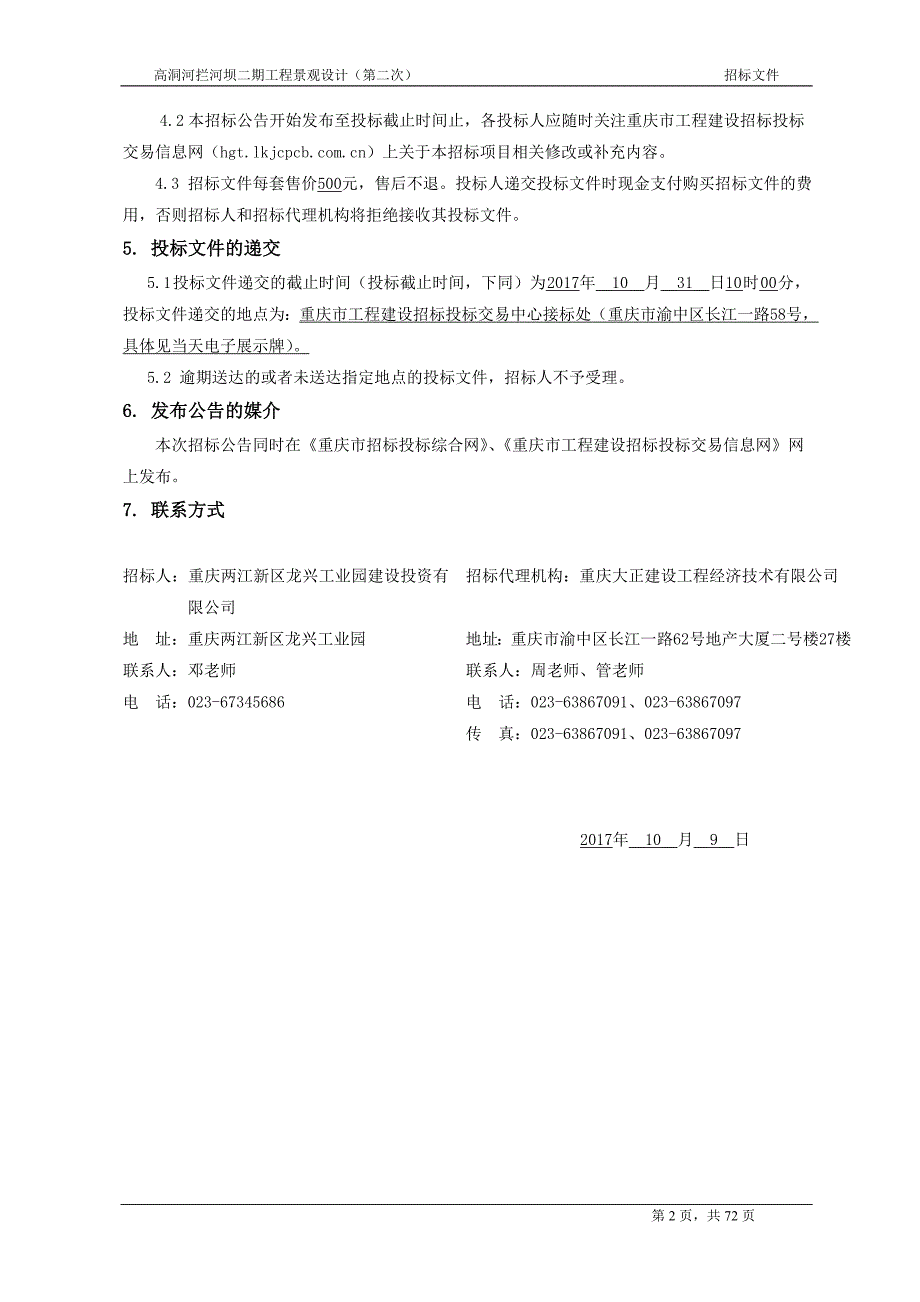 高洞河拦河坝二期工程景观设计（第二次）　　招标文件

4.2 本招标公告开始发布至投标截止时间止，各投标人应随时关注重庆市工程建设招标投标交易信息网（hgt.lkjcpcb.com.cn）上关于本招标项目相关修改或补充内容。

4.3 招标文件每套售价500元，售后不退。投标人递交投标文件时现金支付购买招标文件的费用，否则招标人和招标代理机构将拒绝接收其投标文件。

5. 投标文件的递交

5.1投标文件递交的截止时间（投标截止时间，下同）为2017年 10 月 31 日10时00分，投标文件递交的地点为：重庆市工程建设招标投标交易中心接标处（重庆市渝中区长江一路58号，具体见当天电子展示牌）。

5.2 逾期送达的或者未送达指定地点的投标文件，招标人不予受理。

6. 发布公告的媒介

本次招标公告同时在《重庆市招标投标综合网》、《重庆市工程建设招标投标交易信息网》网上发布。

7. 联系方式

招标人：重庆两江新区龙兴工业园建设投资有限公司
地　址：重庆两江新区龙兴工业园
联系人：邓老师
电　话：023-67345686

招标代理机构：重庆大正建设工程经济技术有限公司
地址：重庆市渝中区长江一路62号地产大厦二号楼27楼
联系人：周老师、管老师
电　话：023-63867091、023-63867097
传　真：023-63867091、023-63867097

2017年 10 月 9 日

第 2 页，共 72 页